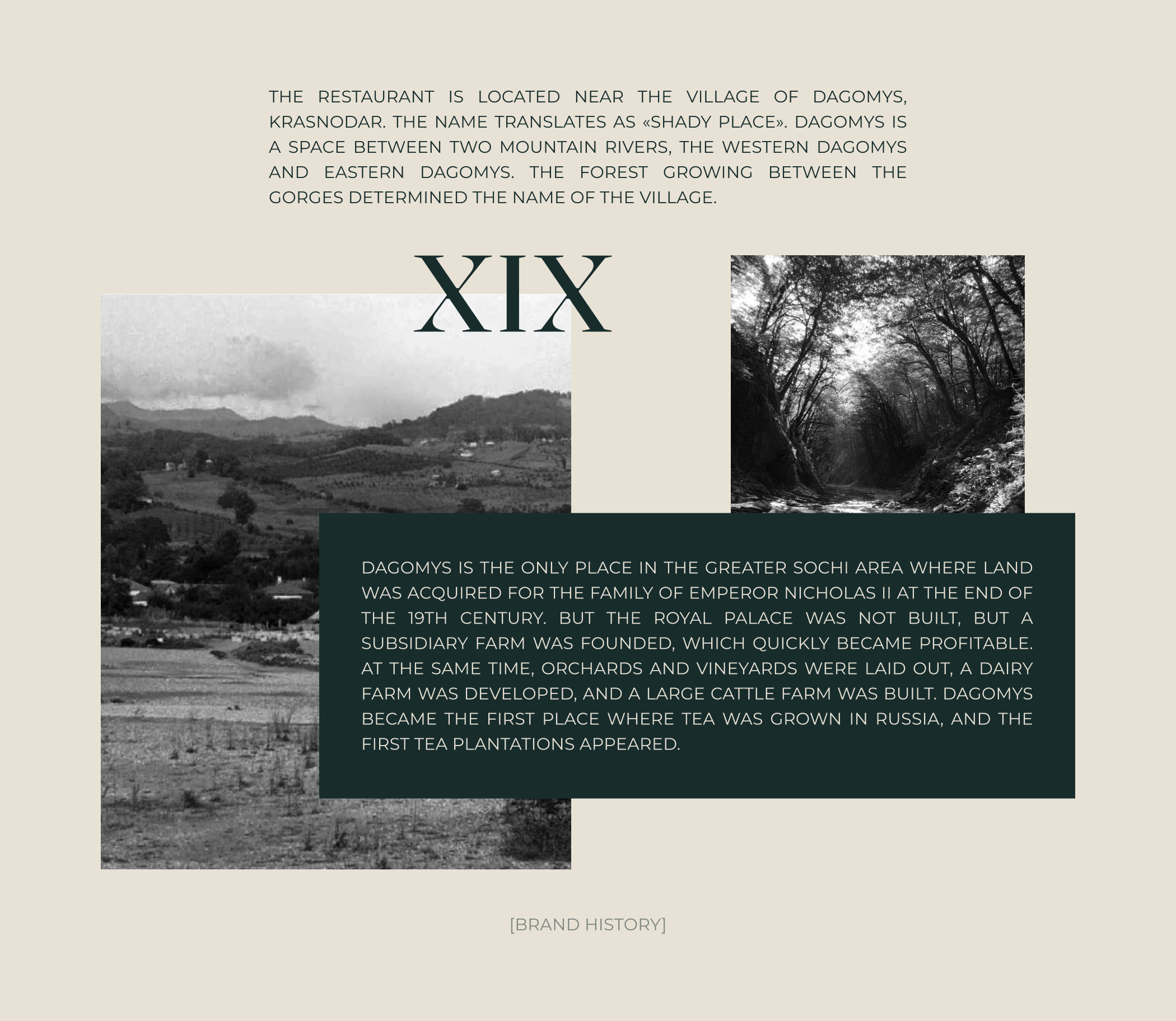 THE RESTAURANT IS LOCATED NEAR THE VILLAGE OF DAGOMYS, KRASNODAR. THE NAME TRANSLATES AS «SHADY PLACE». DAGOMYS IS A SPACE BETWEEN TWO MOUNTAIN RIVERS, THE WESTERN DAGOMYS AND EASTERN DAGOMYS. THE FOREST GROWING BETWEEN THE GORGES DETERMINED THE NAME OF THE VILLAGE.

XIX

DAGOMYS IS THE ONLY PLACE IN THE GREATER SOCHI AREA WHERE LAND WAS ACQUIRED FOR THE FAMILY OF EMPEROR NICHOLAS II AT THE END OF THE 19TH CENTURY. BUT THE ROYAL PALACE WAS NOT BUILT, BUT A SUBSIDIARY FARM WAS FOUNDED, WHICH QUICKLY BECAME PROFITABLE. AT THE SAME TIME, ORCHARDS AND VINEYARDS WERE LAID OUT, A DAIRY FARM WAS DEVELOPED, AND A LARGE CATTLE FARM WAS BUILT. DAGOMYS BECAME THE FIRST PLACE WHERE TEA WAS GROWN IN RUSSIA, AND THE FIRST TEA PLANTATIONS APPEARED.

[BRAND HISTORY]